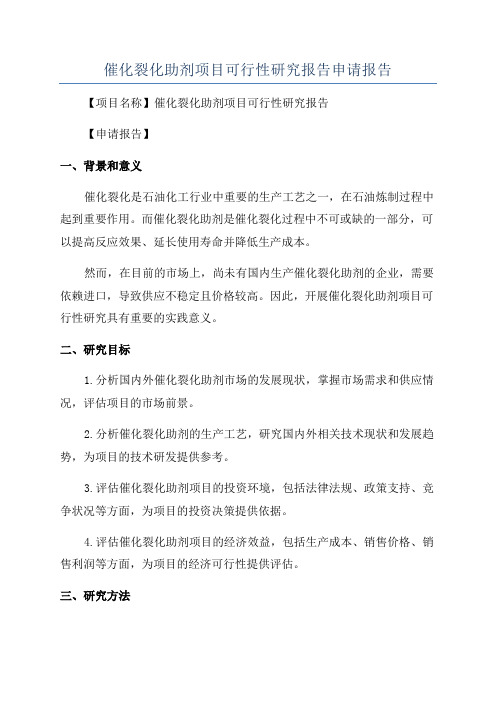 催化裂化助剂项目可行性研究报告申请报告

【项目名称】催化裂化助剂项目可行性研究报告

【申请报告】

一、背景和意义

催化裂化是石油化工行业中重要的生产工艺之一，在石油炼制过程中起到重要作用。而催化裂化助剂是催化裂化过程中不可或缺的一部分，可以提高反应效果、延长使用寿命并降低生产成本。

然而，在目前的市场上，尚未有国内生产催化裂化助剂的企业，需要依赖进口，导致供应不稳定且价格较高。因此，开展催化裂化助剂项目可行性研究具有重要的实践意义。

二、研究目标

1.分析国内外催化裂化助剂市场的发展现状，掌握市场需求和供应情况，评估项目的市场前景。

2.分析催化裂化助剂的生产工艺，研究国内外相关技术现状和发展趋势，为项目的技术研发提供参考。

3.评估催化裂化助剂项目的投资环境，包括法律法规、政策支持、竞争状况等方面，为项目的投资决策提供依据。

4.评估催化裂化助剂项目的经济效益，包括生产成本、销售价格、销售利润等方面，为项目的经济可行性提供评估。

三、研究方法